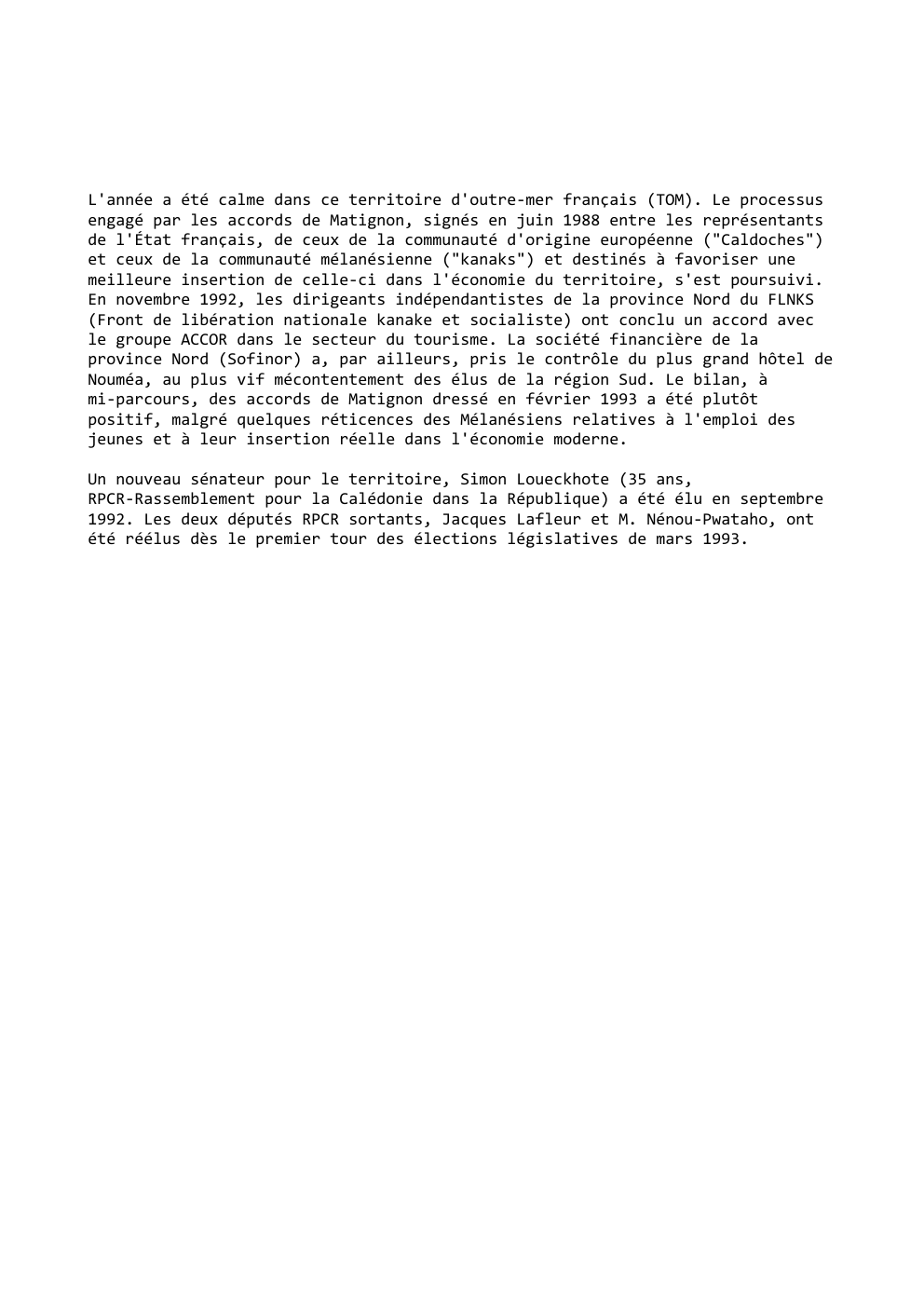 L'année a été calme dans ce territoire d'outre-mer français (TOM). Le processus engagé par les accords de Matignon, signés en juin 1988 entre les représentants de l'État français, de ceux de la communauté d'origine européenne ("Caldoches") et ceux de la communauté mélanésienne ("kanaks") et destinés à favoriser une meilleure insertion de celle-ci dans l'économie du territoire, s'est poursuivi. En novembre 1992, les dirigeants indépendantistes de la province Nord du FLNKS (Front de libération nationale kanake et socialiste) ont conclu un accord avec le groupe ACCOR dans le secteur du tourisme. La société financière de la province Nord (Sofinor) a, par ailleurs, pris le contrôle du plus grand hôtel de Nouméa, au plus vif mécontentement des élus de la région Sud. Le bilan, à mi-parcours, des accords de Matignon dressé en février 1993 a été plutôt positif, malgré quelques réticences des Mélanésiens relatives à l'emploi des jeunes et à leur insertion réelle dans l'économie moderne.

Un nouveau sénateur pour le territoire, Simon Loueckhote (35 ans, RPCR-Rassemblement pour la Calédonie dans la République) a été élu en septembre 1992. Les deux députés RPCR sortants, Jacques Lafleur et M. Nénou-Pwataho, ont été réélus dès le premier tour des élections législatives de mars 1993.